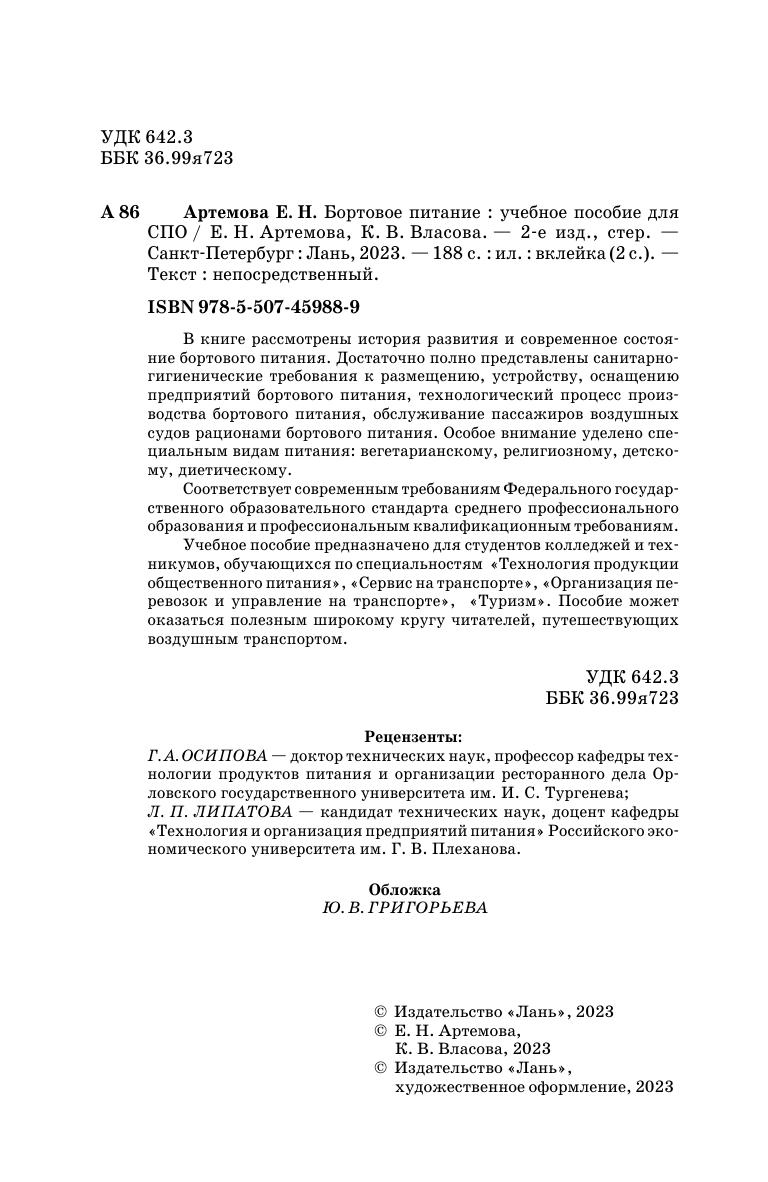 УДК 642.3
ББК 36.99я723

А 86 Артемова Е. Н. Бортовое питание : учебное пособие для СПО / Е. Н. Артемова, К. В. Власова. — 2-е изд., стер. — Санкт-Петербург : Лань, 2023. — 188 с. : ил. : вклейка (2 с.). — Текст : непосредственный.

ISBN 978-5-507-45988-9

В книге рассмотрены история развития и современное состояние бортового питания. Достаточно полно представлены санитарно-гигиенические требования к размещению, устройству, оснащению предприятий бортового питания, технологический процесс производства бортового питания, обслуживание пассажиров воздушных судов рационами бортового питания. Особое внимание уделено специальным видам питания: вегетарианскому, религиозному, детскому, диетическому.

Соответствует современным требованиям Федерального государственного образовательного стандарта среднего профессионального образования и профессиональным квалификационным требованиям.

Учебное пособие предназначено для студентов колледжей и техникумов, обучающихся по специальностям «Технология продукции общественного питания», «Сервис на транспорте», «Организация перевозок и управление на транспорте», «Туризм». Пособие может оказаться полезным широкому кругу читателей, путешествующих воздушным транспортом.

УДК 642.3
ББК 36.99я723

Рецензенты:
Г. А. ОСИПОВА — доктор технических наук, профессор кафедры технологии продуктов питания и организации ресторанного дела Орловского государственного университета им. И. С. Тургенева;
Л. П. ЛИПАТОВА — кандидат технических наук, доцент кафедры «Технология и организация предприятий питания» Российского экономического университета им. Г. В. Плеханова.

Обложка
Ю. В. ГРИГОРЬЕВА

© Издательство «Лань», 2023
© Е. Н. Артемова,
К. В. Власова, 2023
© Издательство «Лань»,
художественное оформление, 2023